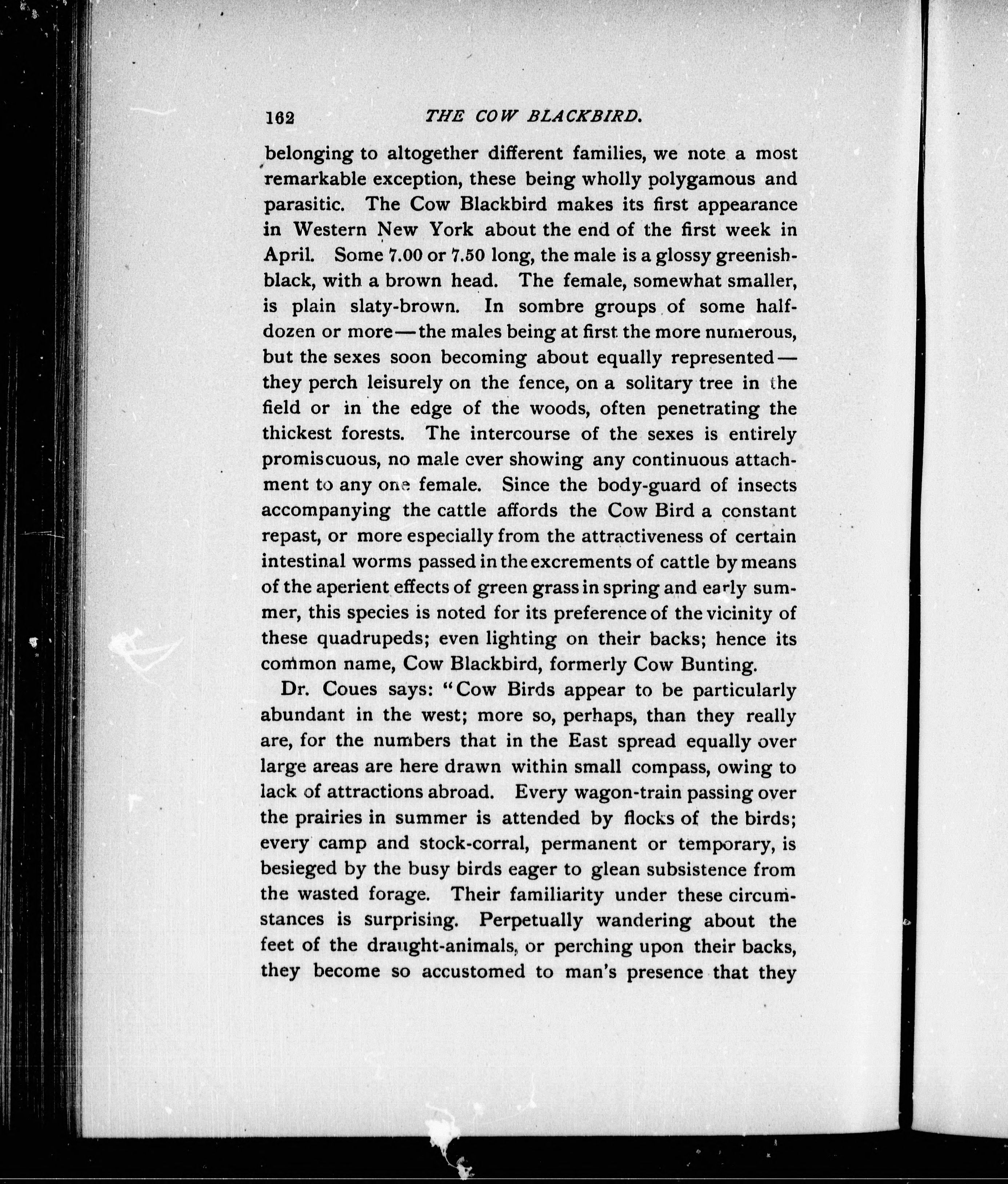 162 THE COW BLACKBIRD.

belonging to altogether different families, we note a most remarkable exception, these being wholly polygamous and parasitic. The Cow Blackbird makes its first appearance in Western New York about the end of the first week in April. Some 7.00 or 7.50 long, the male is a glossy greenish-black, with a brown head. The female, somewhat smaller, is plain slaty-brown. In sombre groups of some half-dozen or more—the males being at first the more numerous, but the sexes soon becoming about equally represented—they perch leisurely on the fence, on a solitary tree in the field or in the edge of the woods, often penetrating the thickest forests. The intercourse of the sexes is entirely promiscuous, no male ever showing any continuous attachment to any one female. Since the body-guard of insects accompanying the cattle affords the Cow Bird a constant repast, or more especially from the attractiveness of certain intestinal worms passed in the excrements of cattle by means of the aperient effects of green grass in spring and early summer, this species is noted for its preference of the vicinity of these quadrupeds; even lighting on their backs; hence its common name, Cow Blackbird, formerly Cow Bunting.

Dr. Coues says: "Cow Birds appear to be particularly abundant in the west; more so, perhaps, than they really are, for the numbers that in the East spread equally over large areas are here drawn within small compass, owing to lack of attractions abroad. Every wagon-train passing over the prairies in summer is attended by flocks of the birds; every camp and stock-corral, permanent or temporary, is besieged by the busy birds eager to glean subsistence from the wasted forage. Their familiarity under these circumstances is surprising. Perpetually wandering about the feet of the draught-animals, or perching upon their backs, they become so accustomed to man's presence that they